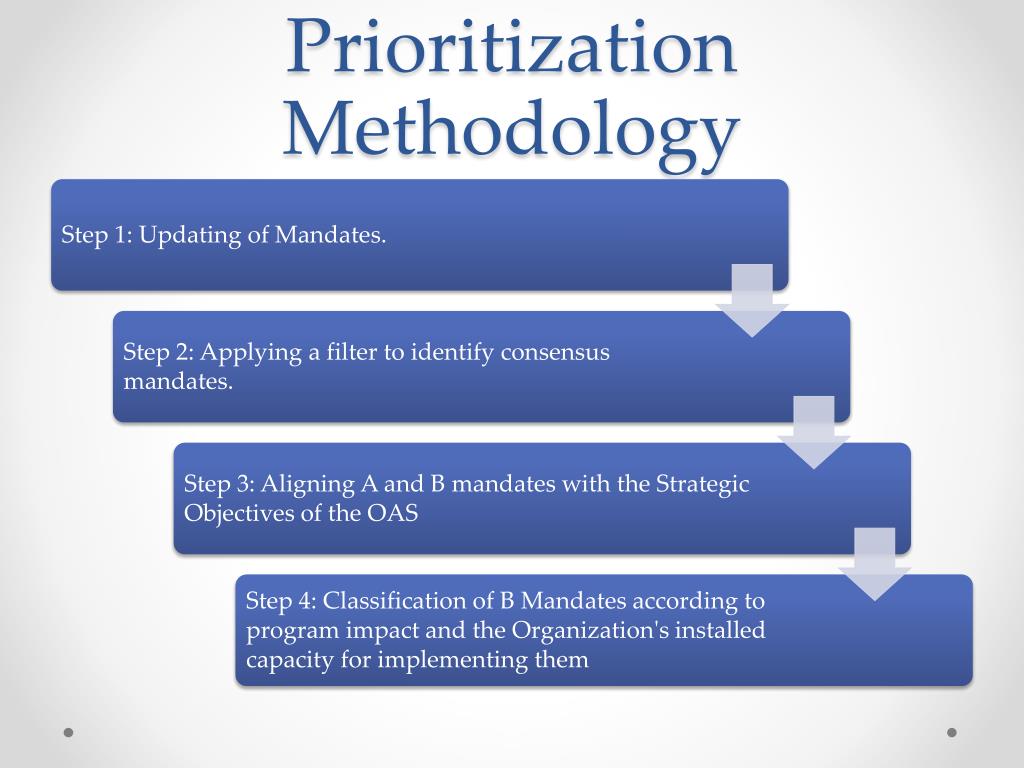 Prioritization Methodology

Step 1: Updating of Mandates.

Step 2: Applying a filter to identify consensus mandates.

Step 3: Aligning A and B mandates with the Strategic Objectives of the OAS

Step 4: Classification of B Mandates according to program impact and the Organization's installed capacity for implementing them